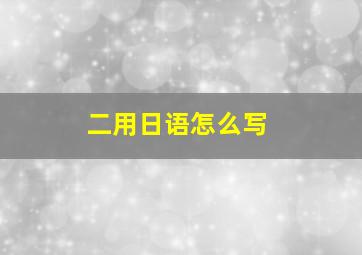 二用日语怎么写